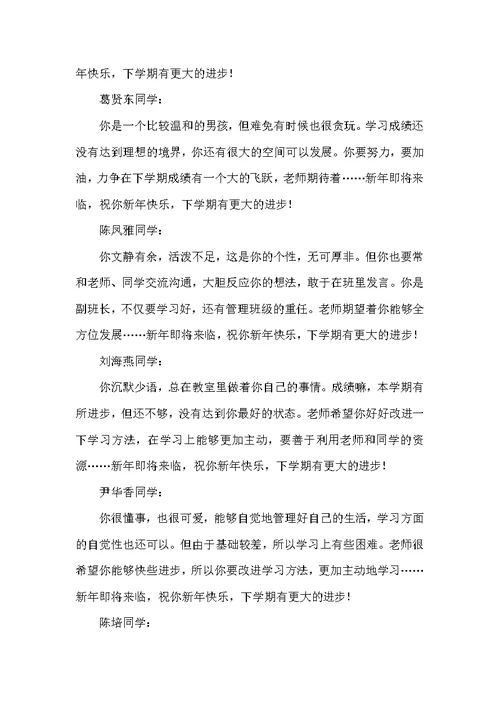 年快乐，下学期有更大的进步！

葛贤东同学：

你是一个比较温和的男孩，但难免有时候也很贪玩。学习成绩还没有达到理想的境界，你还有很大的空间可以发展。你要努力，要加油，力争在下学期成绩有一个大的飞跃，老师期待着……新年即将来临，祝你新年快乐，下学期有更大的进步！

陈凤雅同学：

你文静有余，活泼不足，这是你的个性，无可厚非。但你也要常和老师、同学交流沟通，大胆反应你的想法，敢于在班里发言。你是副班长，不仅要学习好，还有管理班级的重任。老师期望着你能够全方位发展……新年即将来临，祝你新年快乐，下学期有更大的进步！

刘海燕同学：

你沉默少语，总在教室里做着你自己的事情。成绩嘛，本学期有所进步，但还不够，没有达到你最好的状态。老师希望你好好改进一下学习方法，在学习上能够更加主动，要善于利用老师和同学的资源……新年即将来临，祝你新年快乐，下学期有更大的进步！

尹华香同学：

你很懂事，也很可爱，能够自觉地管理好自己的生活，学习方面的自觉性也还可以。但由于基础较差，所以学习上有些困难。老师很希望你能够快些进步，所以你要改进学习方法，更加主动地学习……新年即将来临，祝你新年快乐，下学期有更大的进步！

陈培同学：